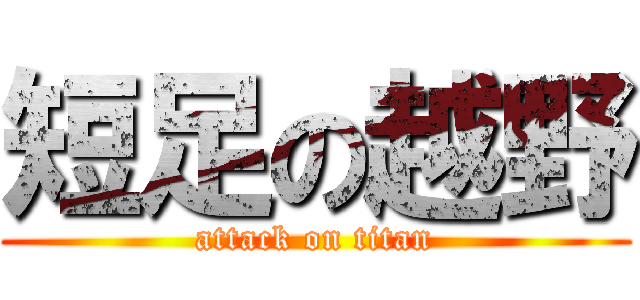 短足の越野
attack on titan